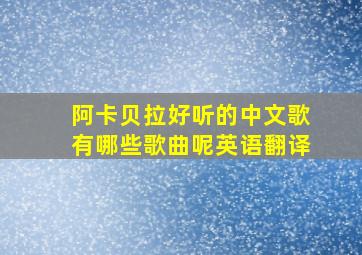 阿卡贝拉好听的中文歌有哪些歌曲呢英语翻译